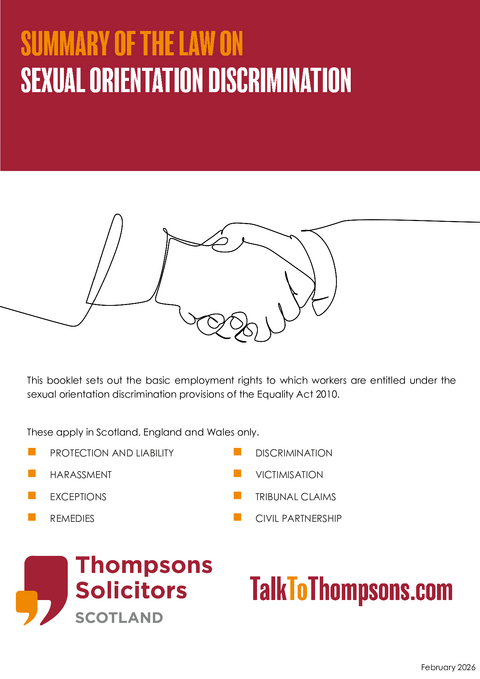 SUMMARY OF THE LAW ON
SEXUAL ORIENTATION DISCRIMINATION

This booklet sets out the basic employment rights to which workers are entitled under the sexual orientation discrimination provisions of the Equality Act 2010.

These apply in Scotland, England and Wales only.

PROTECTION AND LIABILITY
HARASSMENT
EXCEPTIONS
REMEDIES

DISCRIMINATION
VICTIMISATION
TRIBUNAL CLAIMS
CIVIL PARTNERSHIP

Thompsons Solicitors
SCOTLAND

TalkToThompsons.com

February 2026